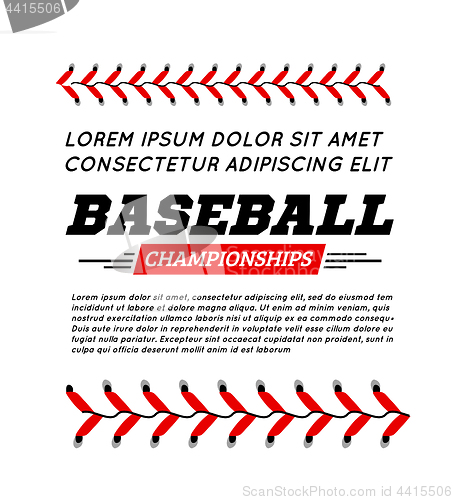 4415506

LOREM IPSUM DOLOR SIT AMET CONSECTETUR ADIPISCING ELIT

BASEBALL

CHAMPIONSHIPS

Lorem ipsum dolor sit amet, consectetur adipiscing elit, sed do eiusmod tem incididunt ut labore et dolore magna aliqua. Ut enim ad minim veniam, quis nostrud exercitation ullamco laboris nisi ut aliquip ex ea commodo consequ. Duis aute irure dolor in reprehenderit in voluptate velit esse cillum dolore eu fugiat nulla pariatur. Excepteur sint occaecat cupidatat non proident, sunt in culpa qui officia deserunt mollit anim id est laborum

ScanStockPhoto.com id 4415506